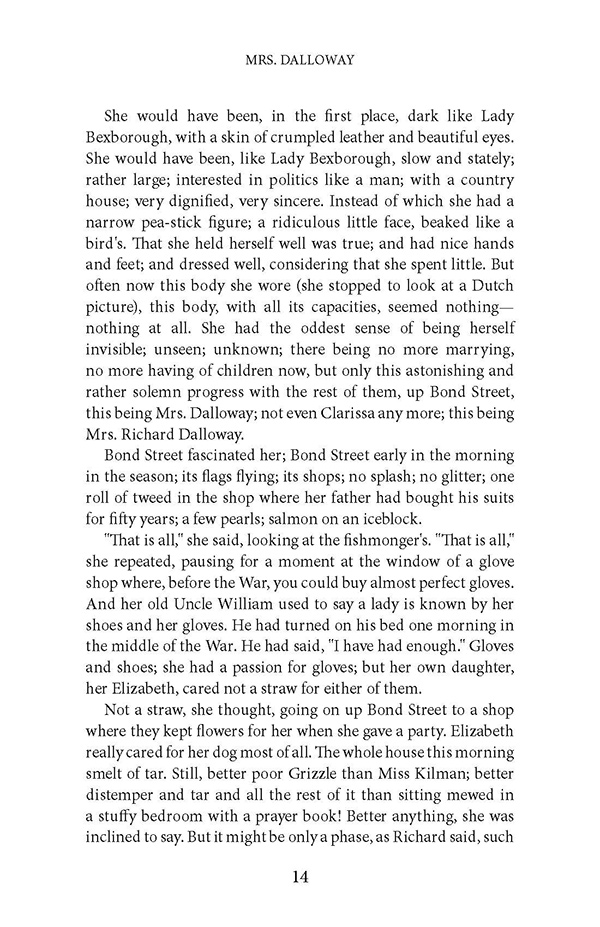 MRS. DALLOWAY

She would have been, in the first place, dark like Lady Bexborough, with a skin of crumpled leather and beautiful eyes. She would have been, like Lady Bexborough, slow and stately; rather large; interested in politics like a man; with a country house; very dignified, very sincere. Instead of which she had a narrow pea-stick figure; a ridiculous little face, beaked like a bird's. That she held herself well was true; and had nice hands and feet; and dressed well, considering that she spent little. But often now this body she wore (she stopped to look at a Dutch picture), this body, with all its capacities, seemed nothing—nothing at all. She had the oddest sense of being herself invisible; unseen; unknown; there being no more marrying, no more having of children now, but only this astonishing and rather solemn progress with the rest of them, up Bond Street, this being Mrs. Dalloway; not even Clarissa any more; this being Mrs. Richard Dalloway.

Bond Street fascinated her; Bond Street early in the morning in the season; its flags flying; its shops; no splash; no glitter; one roll of tweed in the shop where her father had bought his suits for fifty years; a few pearls; salmon on an iceblock.

"That is all," she said, looking at the fishmonger's. "That is all," she repeated, pausing for a moment at the window of a glove shop where, before the War, you could buy almost perfect gloves. And her old Uncle William used to say a lady is known by her shoes and her gloves. He had turned on his bed one morning in the middle of the War. He had said, "I have had enough." Gloves and shoes; she had a passion for gloves; but her own daughter, her Elizabeth, cared not a straw for either of them.

Not a straw, she thought, going on up Bond Street to a shop where they kept flowers for her when she gave a party. Elizabeth really cared for her dog most of all. The whole house this morning smelt of tar. Still, better poor Grizzle than Miss Kilman; better distemper and tar and all the rest of it than sitting mewed in a stuffy bedroom with a prayer book! Better anything, she was inclined to say. But it might be only a phase, as Richard said, such

14